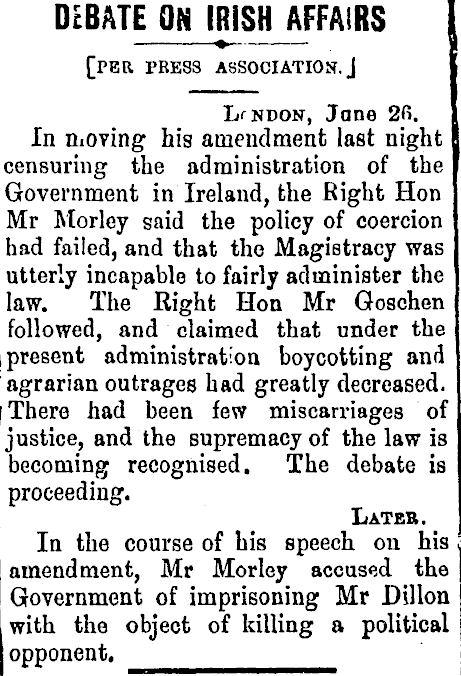 DEBATE ON IRISH AFFAIRS

[PER PRESS ASSOCIATION.]

LONDON, June 26.

In moving his amendment last night censuring the administration of the Government in Ireland, the Right Hon Mr Morley said the policy of coercion had failed, and that the Magistracy was utterly incapable to fairly administer the law. The Right Hon Mr Goschen followed, and claimed that under the present administration boycotting and agrarian outrages had greatly decreased. There had been few miscarriages of justice, and the supremacy of the law is becoming recognised. The debate is proceeding.

LATER.

In the course of his speech on his amendment, Mr Morley accused the Government of imprisoning Mr Dillon with the object of killing a political opponent.